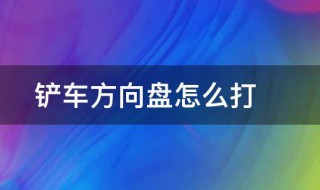 铲车方向盘怎么打